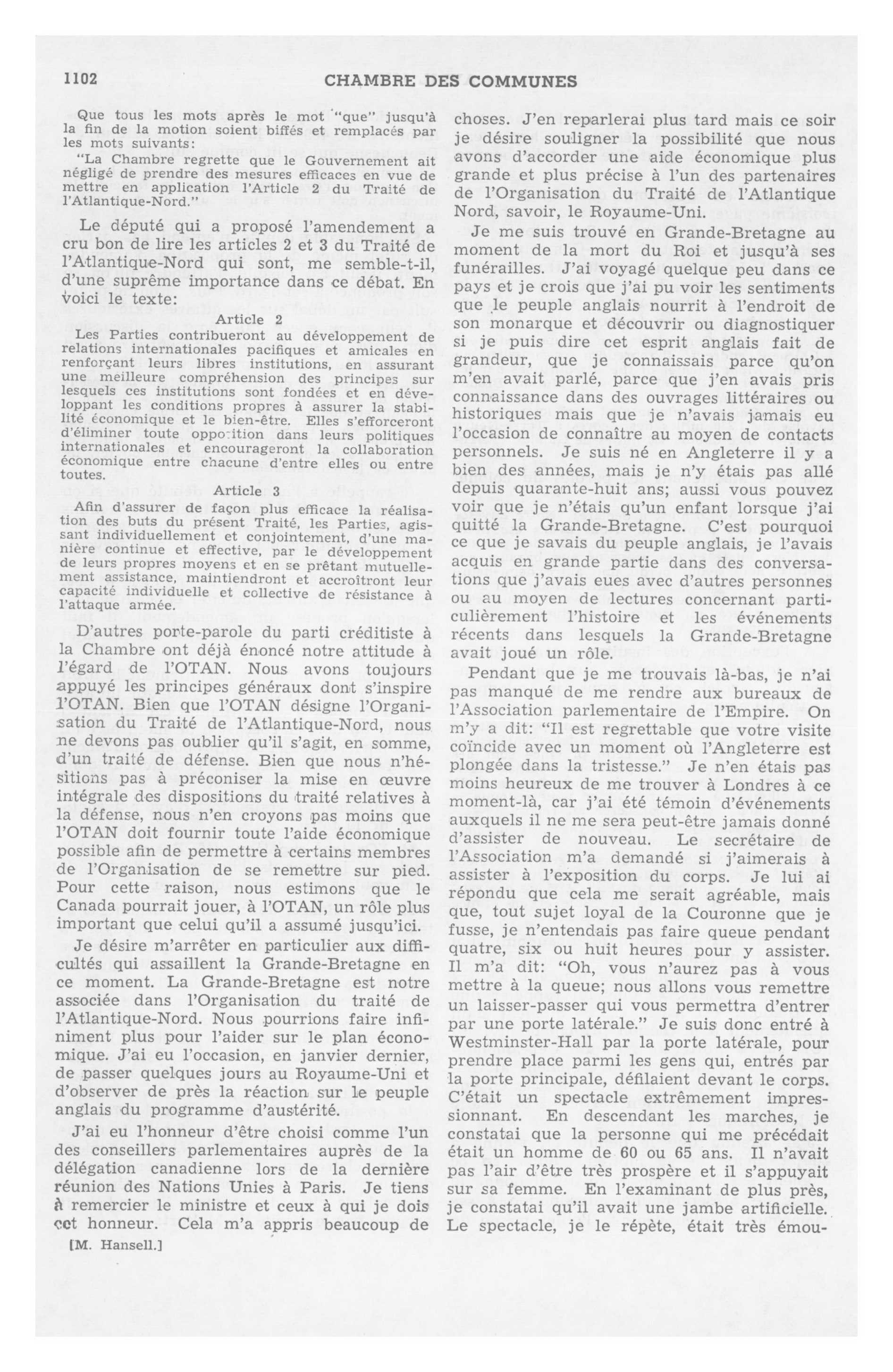 1102 CHAMBRE DES COMMUNES

Que tous les mots après le mot "que" jusqu'à la fin de la motion soient biffés et remplacés par les mots suivants:

"La Chambre regrette que le Gouvernement ait négligé de prendre des mesures efficaces en vue de mettre en application l'Article 2 du Traité de l'Atlantique-Nord."

Le député qui a proposé l'amendement a cru bon de lire les articles 2 et 3 du Traité de l'Atlantique-Nord qui sont, me semble-t-il, d'une suprême importance dans ce débat. En voici le texte:

Article 2

Les Parties contribueront au développement de relations internationales pacifiques et amicales en renforçant leurs libres institutions, en assurant une meilleure compréhension des principes sur lesquels ces institutions sont fondées et en développant les conditions propres à assurer la stabilité économique et le bien-être. Elles s'efforceront d'éliminer toute opposition dans leurs politiques internationales et encourageront la collaboration économique entre chacune d'entre elles ou entre toutes.

Article 3

Afin d'assurer de façon plus efficace la réalisation des buts du présent Traité, les Parties, agissant individuellement et conjointement, d'une manière continue et effective, par le développement de leurs propres moyens et en se prêtant mutuellement assistance, maintiendront et accroîtront leur capacité individuelle et collective de résistance à l'attaque armée.

D'autres porte-parole du parti créditiste à la Chambre ont déjà énoncé notre attitude à l'égard de l'OTAN. Nous avons toujours appuyé les principes généraux dont s'inspire l'OTAN. Bien que l'OTAN désigne l'Organisation du Traité de l'Atlantique-Nord, nous ne devons pas oublier qu'il s'agit, en somme, d'un traité de défense. Bien que nous n'hésitions pas à préconiser la mise en œuvre intégrale des dispositions du traité relatives à la défense, nous n'en croyons pas moins que l'OTAN doit fournir toute l'aide économique possible afin de permettre à certains membres de l'Organisation de se remettre sur pied. Pour cette raison, nous estimons que le Canada pourrait jouer, à l'OTAN, un rôle plus important que celui qu'il a assumé jusqu'ici.

Je désire m'arrêter en particulier aux difficultés qui assaillent la Grande-Bretagne en ce moment. La Grande-Bretagne est notre associée dans l'Organisation du traité de l'Atlantique-Nord. Nous pourrions faire infiniment plus pour l'aider sur le plan économique. J'ai eu l'occasion, en janvier dernier, de passer quelques jours au Royaume-Uni et d'observer de près la réaction sur le peuple anglais du programme d'austérité.

J'ai eu l'honneur d'être choisi comme l'un des conseillers parlementaires auprès de la délégation canadienne lors de la dernière réunion des Nations Unies à Paris. Je tiens à remercier le ministre et ceux à qui je dois cet honneur. Cela m'a appris beaucoup de

[M. Hansell.]

choses. J'en reparlerai plus tard mais ce soir je désire souligner la possibilité que nous avons d'accorder une aide économique plus grande et plus précise à l'un des partenaires de l'Organisation du Traité de l'Atlantique Nord, savoir, le Royaume-Uni.

Je me suis trouvé en Grande-Bretagne au moment de la mort du Roi et jusqu'à ses funérailles. J'ai voyagé quelque peu dans ce pays et je crois que j'ai pu voir les sentiments que le peuple anglais nourrit à l'endroit de son monarque et découvrir ou diagnostiquer si je puis dire cet esprit anglais fait de grandeur, que je connaissais parce qu'on m'en avait parlé, parce que j'en avais pris connaissance dans des ouvrages littéraires ou historiques mais que je n'avais jamais eu l'occasion de connaître au moyen de contacts personnels. Je suis né en Angleterre il y a bien des années, mais je n'y étais pas allé depuis quarante-huit ans; aussi vous pouvez voir que je n'étais qu'un enfant lorsque j'ai quitté la Grande-Bretagne. C'est pourquoi ce que je savais du peuple anglais, je l'avais acquis en grande partie dans des conversations que j'avais eues avec d'autres personnes ou au moyen de lectures concernant particulièrement l'histoire et les événements récents dans lesquels la Grande-Bretagne avait joué un rôle.

Pendant que je me trouvais là-bas, je n'ai pas manqué de me rendre aux bureaux de l'Association parlementaire de l'Empire. On m'y a dit: "Il est regrettable que votre visite coïncide avec un moment où l'Angleterre est plongée dans la tristesse." Je n'en étais pas moins heureux de me trouver à Londres à ce moment-là, car j'ai été témoin d'événements auxquels il ne me sera peut-être jamais donné d'assister de nouveau. Le secrétaire de l'Association m'a demandé si j'aimerais à assister à l'exposition du corps. Je lui ai répondu que cela me serait agréable, mais que, tout sujet loyal de la Couronne que je fusse, je n'entendais pas faire queue pendant quatre, six ou huit heures pour y assister. Il m'a dit: "Oh, vous n'aurez pas à vous mettre à la queue; nous allons vous remettre un laisser-passer qui vous permettra d'entrer par une porte latérale." Je suis donc entré à Westminster-Hall par la porte latérale, pour prendre place parmi les gens qui, entrés par la porte principale, défilaient devant le corps. C'était un spectacle extrêmement impressionnant. En descendant les marches, je constatai que la personne qui me précédait était un homme de 60 ou 65 ans. Il n'avait pas l'air d'être très prospère et il s'appuyait sur sa femme. En l'examinant de plus près, je constatai qu'il avait une jambe artificielle. Le spectacle, je le répète, était très émou-